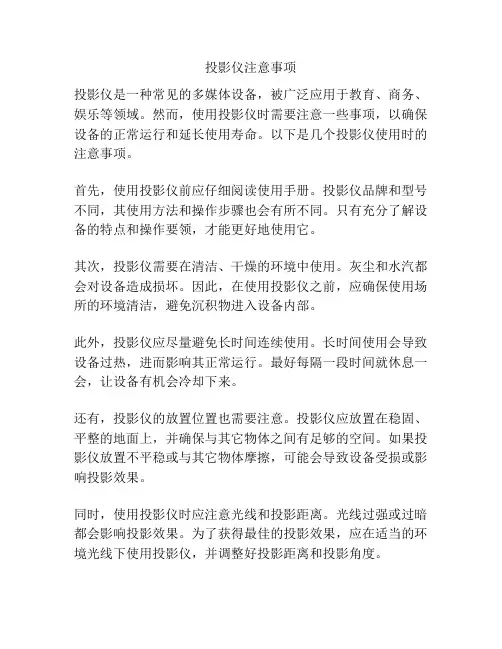 投影仪注意事项

投影仪是一种常见的多媒体设备，被广泛应用于教育、商务、娱乐等领域。然而，使用投影仪时需要注意一些事项，以确保设备的正常运行和延长使用寿命。以下是几个投影仪使用时的注意事项。

首先，使用投影仪前应仔细阅读使用手册。投影仪品牌和型号不同，其使用方法和操作步骤也会有所不同。只有充分了解设备的特点和操作要领，才能更好地使用它。

其次，投影仪需要在清洁、干燥的环境中使用。灰尘和水汽都会对设备造成损坏。因此，在使用投影仪之前，应确保使用场所的环境清洁，避免沉积物进入设备内部。

此外，投影仪应尽量避免长时间连续使用。长时间使用会导致设备过热，进而影响其正常运行。最好每隔一段时间就休息一会，让设备有机会冷却下来。

还有，投影仪的放置位置也需要注意。投影仪应放置在稳固、平整的地面上，并确保与其它物体之间有足够的空间。如果投影仪放置不平稳或与其它物体摩擦，可能会导致设备受损或影响投影效果。

同时，使用投影仪时应注意光线和投影距离。光线过强或过暗都会影响投影效果。为了获得最佳的投影效果，应在适当的环境光线下使用投影仪，并调整好投影距离和投影角度。